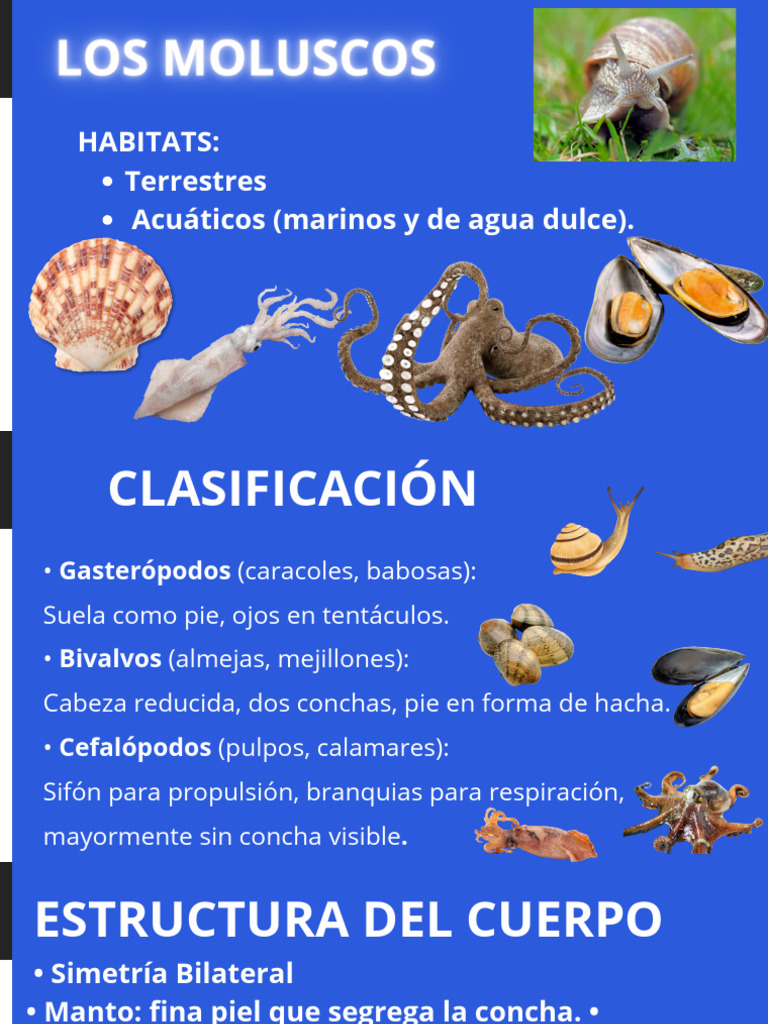 LOS MOLUSCOS

HABITATS:
• Terrestres
• Acuáticos (marinos y de agua dulce).

CLASIFICACIÓN

• Gasterópodos (caracoles, babosas):
Suela como pie, ojos en tentáculos.
• Bivalvos (almejas, mejillones):
Cabeza reducida, dos conchas, pie en forma de hacha.
• Cefalópodos (pulpos, calamares):
Sifón para propulsión, branquias para respiración, mayormente sin concha visible.

ESTRUCTURA DEL CUERPO
• Simetría Bilateral
• Manto: fina piel que segrega la concha. •